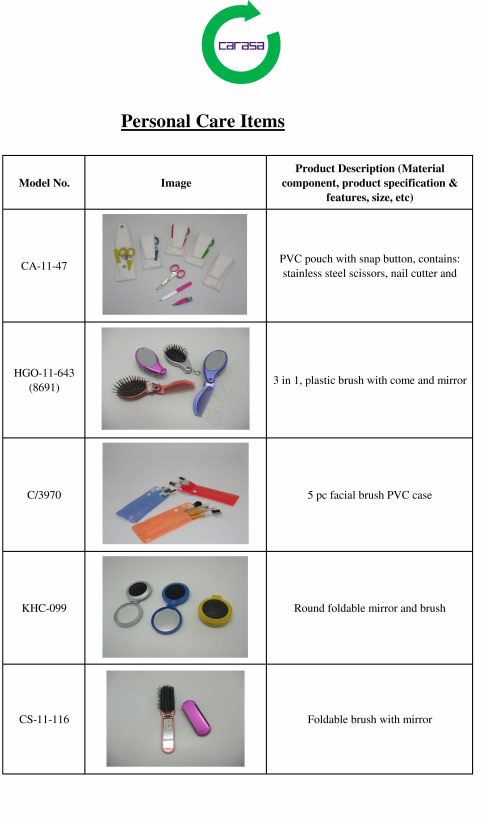 carasa

Personal Care Items

| Model No. | Image | Product Description (Material component, product specification & features, size, etc) |
|---|---|---|
| CA-11-47 | | PVC pouch with snap button, contains: stainless steel scissors, nail cutter and |
| HGO-11-643 (8691) | | 3 in 1, plastic brush with come and mirror |
| C/3970 | | 5 pc facial brush PVC case |
| KHC-099 | | Round foldable mirror and brush |
| CS-11-116 | | Foldable brush with mirror |